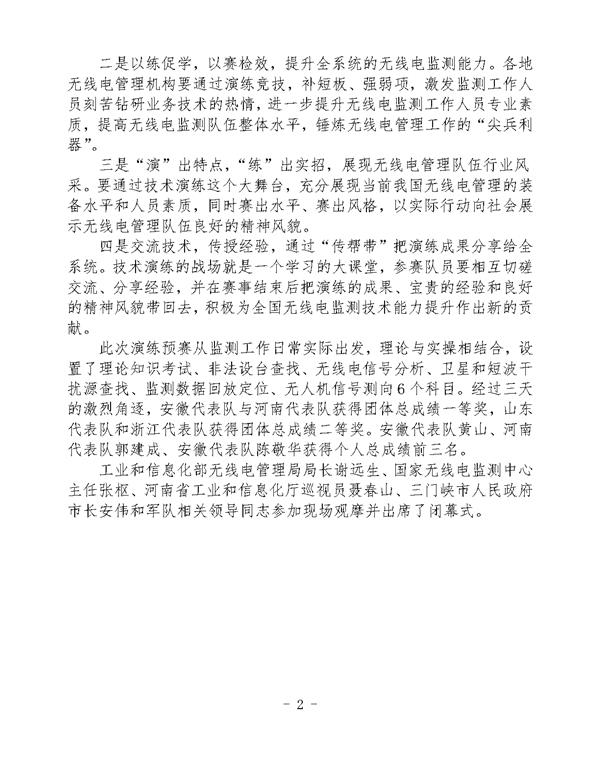 二是以练促学，以赛检效，提升全系统的无线电监测能力。各地无线电管理机构要通过演练竞技，补短板、强弱项，激发监测工作人员刻苦钻研业务技术的热情，进一步提升无线电监测工作人员专业素质，提高无线电监测队伍整体水平，锤炼无线电管理工作的“尖兵利器”。

三是“演”出特点，“练”出实招，展现无线电管理队伍行业风采。要通过技术演练这个大舞台，充分展现当前我国无线电管理的装备水平和人员素质，同时赛出水平、赛出风格，以实际行动向社会展示无线电管理队伍良好的精神风貌。

四是交流技术，传授经验，通过“传帮带”把演练成果分享给全系统。技术演练的战场就是一个学习的大课堂，参赛队员要相互切磋交流、分享经验，并在赛事结束后把演练的成果、宝贵的经验和良好的精神风貌带回去，积极为全国无线电监测技术能力提升作出新的贡献。

此次演练预赛从监测工作日常实际出发，理论与实操相结合，设置了理论知识考试、非法设台查找、无线电信号分析、卫星和短波干扰源查找、监测数据回放定位、无人机信号测向6个科目。经过三天的激烈角逐，安徽代表队与河南代表队获得团体总成绩一等奖，山东代表队和浙江代表队获得团体总成绩二等奖。安徽代表队黄山、河南代表队郭建成、安徽代表队陈敬华获得个人总成绩前三名。

工业和信息化部无线电管理局局长谢远生、国家无线电监测中心主任张枢、河南省工业和信息化厅巡视员聂春山、三门峡市人民政府市长安伟和军队相关领导同志参加现场观摩并出席了闭幕式。

- 2 -